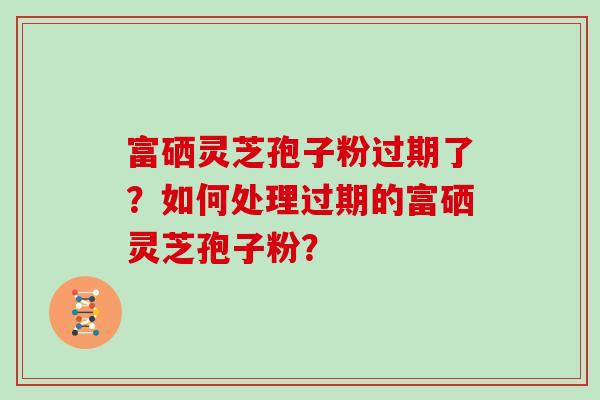 富硒灵芝孢子粉过期了？如何处理过期的富硒灵芝孢子粉?